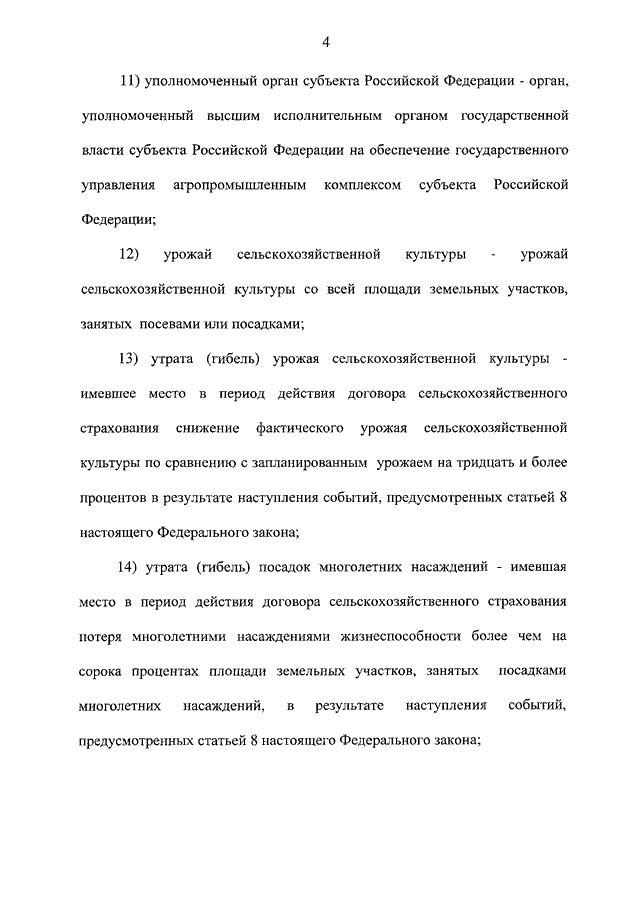 4

11) уполномоченный орган субъекта Российской Федерации - орган, уполномоченный высшим исполнительным органом государственной власти субъекта Российской Федерации на обеспечение государственного управления агропромышленным комплексом субъекта Российской Федерации;

12) урожай сельскохозяйственной культуры - урожай сельскохозяйственной культуры со всей площади земельных участков, занятых посевами или посадками;

13) утрата (гибель) урожая сельскохозяйственной культуры - имевшее место в период действия договора сельскохозяйственного страхования снижение фактического урожая сельскохозяйственной культуры по сравнению с запланированным урожаем на тридцать и более процентов в результате наступления событий, предусмотренных статьей 8 настоящего Федерального закона;

14) утрата (гибель) посадок многолетних насаждений - имевшая место в период действия договора сельскохозяйственного страхования потеря многолетними насаждениями жизнеспособности более чем на сорока процентах площади земельных участков, занятых посадками многолетних насаждений, в результате наступления событий, предусмотренных статьей 8 настоящего Федерального закона;